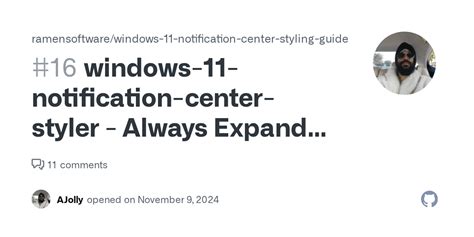 ramensoftware/windows-11-notification-center-styling-guide

#16 windows-11-notification-center-styler - Always Expand...

11 comments

AJolly opened on November 9, 2024